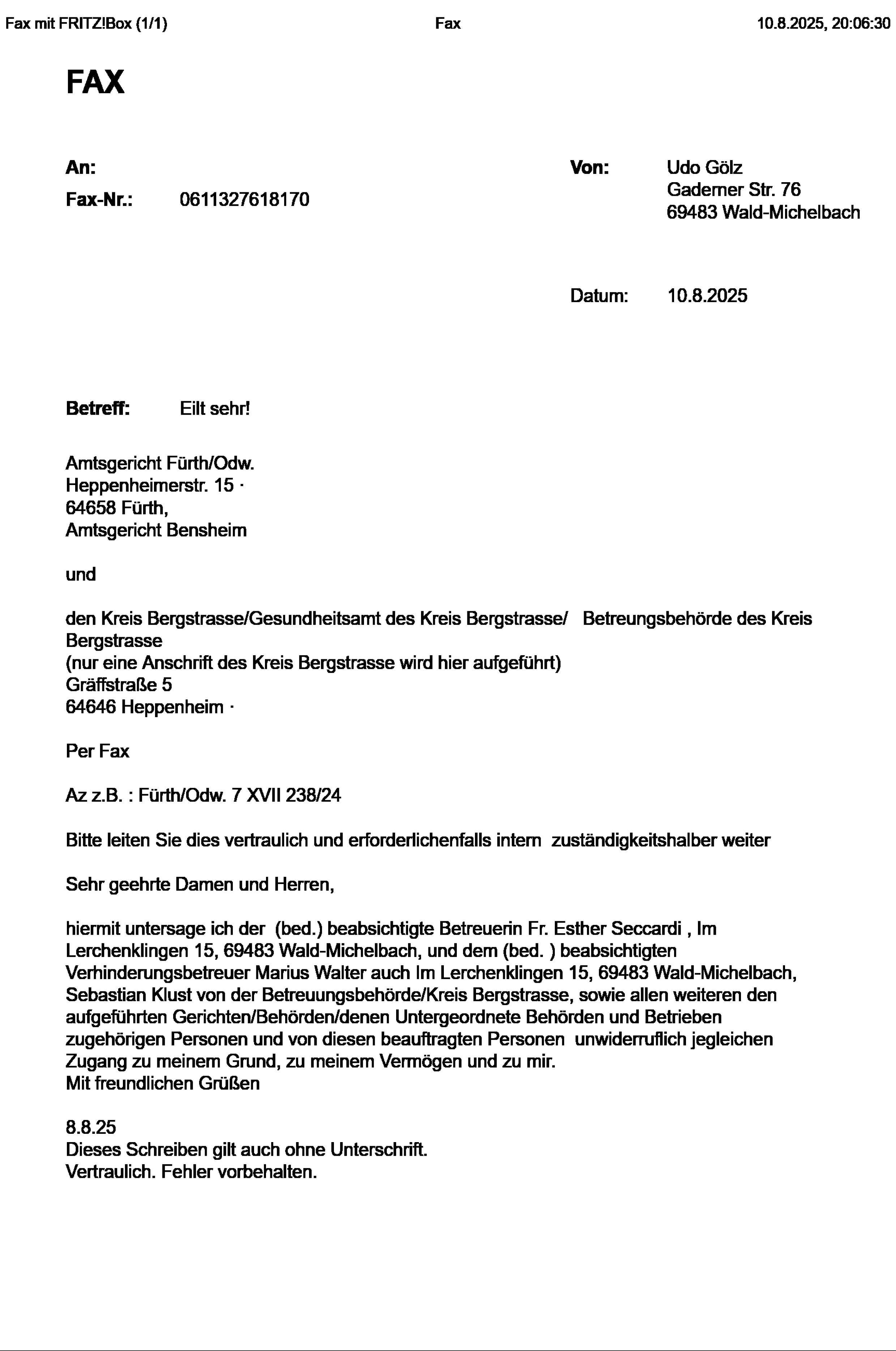 Fax mit FRITZ!Box (1/1) Fax 10.8.2025, 20:06:30

FAX

An:

Fax-Nr.: 0611327618170

Von: Udo Gölz
Gaderner Str. 76
69483 Wald-Michelbach

Datum: 10.8.2025

Betreff: Eilt sehr!

Amtsgericht Fürth/Odw.
Heppenheimerstr. 15 ·
64658 Fürth,
Amtsgericht Bensheim

und

den Kreis Bergstrasse/Gesundheitsamt des Kreis Bergstrasse/ Betreungsbehörde des Kreis Bergstrasse
(nur eine Anschrift des Kreis Bergstrasse wird hier aufgeführt)
Gräffstraße 5
64646 Heppenheim ·

Per Fax

Az z.B. : Fürth/Odw. 7 XVII 238/24

Bitte leiten Sie dies vertraulich und erforderlichenfalls intern zuständigkeitshalber weiter

Sehr geehrte Damen und Herren,

hiermit untersage ich der (bed.) beabsichtigte Betreuerin Fr. Esther Seccardi , Im Lerchenklingen 15, 69483 Wald-Michelbach, und dem (bed. ) beabsichtigten Verhinderungsbetreuer Marius Walter auch Im Lerchenklingen 15, 69483 Wald-Michelbach, Sebastian Klust von der Betreuungsbehörde/Kreis Bergstrasse, sowie allen weiteren den aufgeführten Gerichten/Behörden/denen Untergeordnete Behörden und Betrieben zugehörigen Personen und von diesen beauftragten Personen unwiderruflich jegleichen Zugang zu meinem Grund, zu meinem Vermögen und zu mir.
Mit freundlichen Grüßen

8.8.25
Dieses Schreiben gilt auch ohne Unterschrift.
Vertraulich. Fehler vorbehalten.